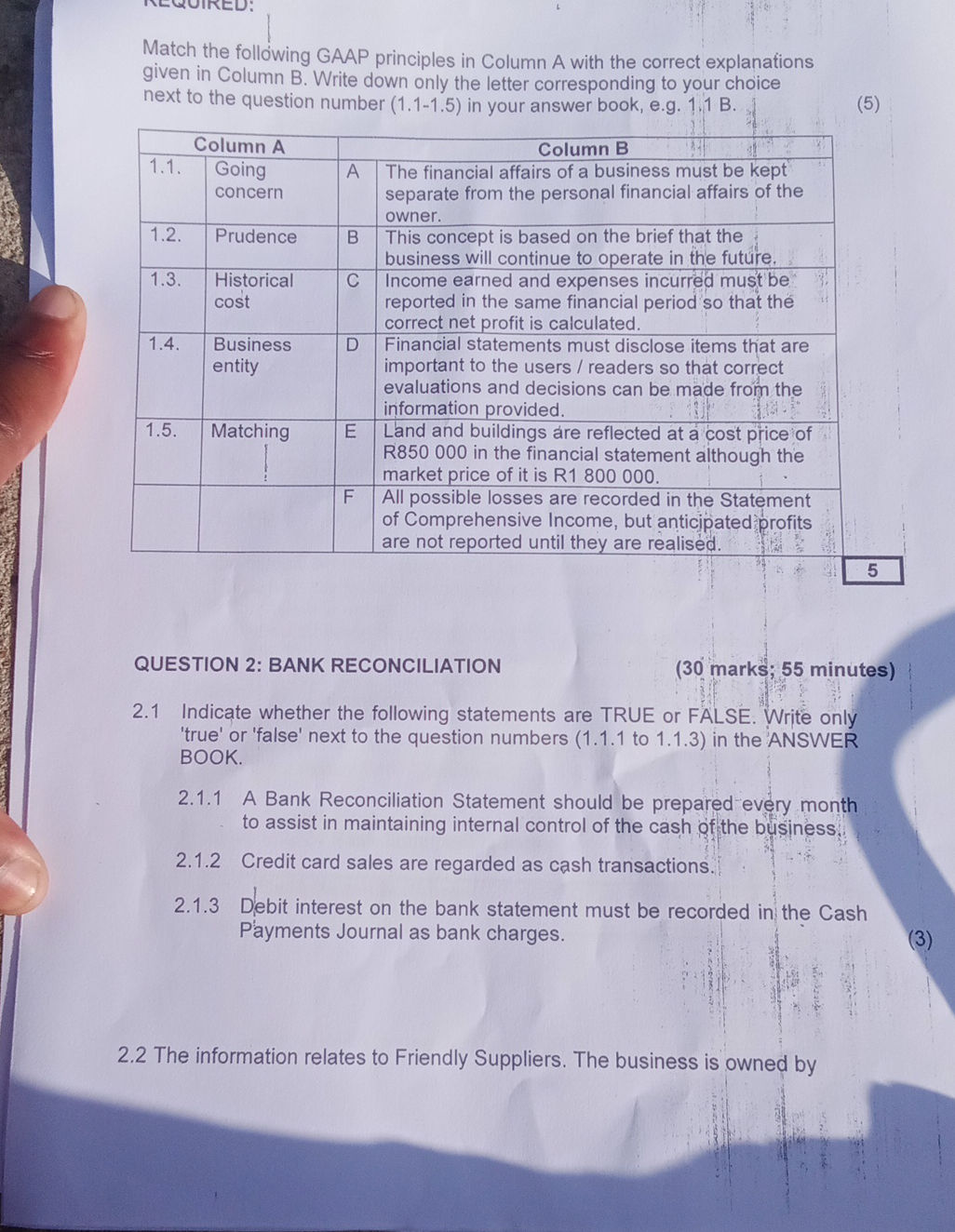 REQUIRED:

Match the following GAAP principles in Column A with the correct explanations given in Column B. Write down only the letter corresponding to your choice next to the question number (1.1-1.5) in your answer book, e.g. 1.1 B. (5)

| Column A | | Column B | |
|---|---|---|---|
| 1.1. | Going concern | A | The financial affairs of a business must be kept separate from the personal financial affairs of the owner. |
| 1.2. | Prudence | B | This concept is based on the brief that the business will continue to operate in the future. |
| 1.3. | Historical cost | C | Income earned and expenses incurred must be reported in the same financial period so that the correct net profit is calculated. |
| 1.4. | Business entity | D | Financial statements must disclose items that are important to the users / readers so that correct evaluations and decisions can be made from the information provided. |
| 1.5. | Matching | E | Land and buildings are reflected at a cost price of R850 000 in the financial statement although the market price of it is R1 800 000. |
| | | F | All possible losses are recorded in the Statement of Comprehensive Income, but anticipated profits are not reported until they are realised. |

5

QUESTION 2: BANK RECONCILIATION (30 marks; 55 minutes)

2.1 Indicate whether the following statements are TRUE or FALSE. Write only 'true' or 'false' next to the question numbers (1.1.1 to 1.1.3) in the ANSWER BOOK.

2.1.1 A Bank Reconciliation Statement should be prepared every month to assist in maintaining internal control of the cash of the business.

2.1.2 Credit card sales are regarded as cash transactions.

2.1.3 Debit interest on the bank statement must be recorded in the Cash Payments Journal as bank charges. (3)

2.2 The information relates to Friendly Suppliers. The business is owned by